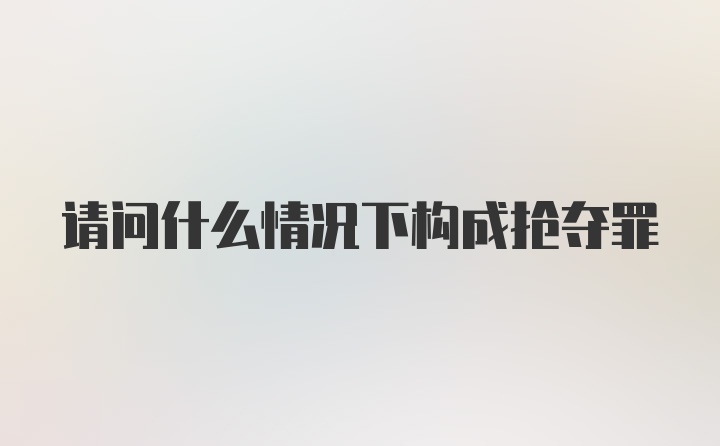 请问什么情况下构成抢夺罪